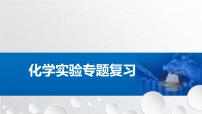 化学实验专题复习